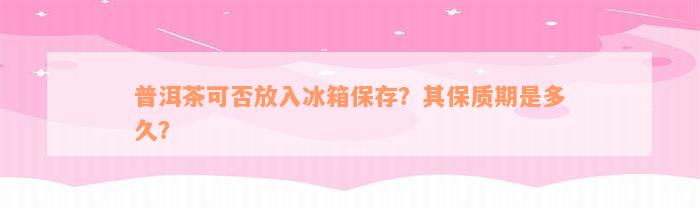 普洱茶可否放入冰箱保存？其保质期是多久？